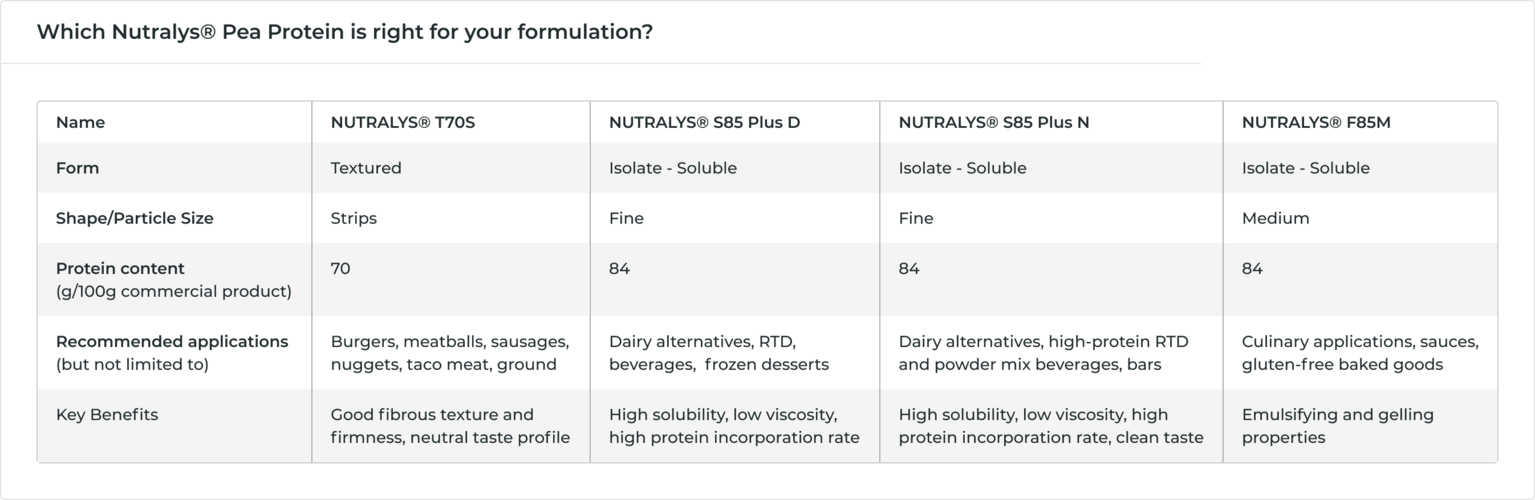 Which Nutralys® Pea Protein is right for your formulation?

| Name | NUTRALYS® T70S | NUTRALYS® S85 Plus D | NUTRALYS® S85 Plus N | NUTRALYS® F85M |
|---|---|---|---|---|
| Form | Textured | Isolate - Soluble | Isolate - Soluble | Isolate - Soluble |
| Shape/Particle Size | Strips | Fine | Fine | Medium |
| Protein content (g/100g commercial product) | 70 | 84 | 84 | 84 |
| Recommended applications (but not limited to) | Burgers, meatballs, sausages, nuggets, taco meat, ground | Dairy alternatives, RTD, beverages, frozen desserts | Dairy alternatives, high-protein RTD and powder mix beverages, bars | Culinary applications, sauces, gluten-free baked goods |
| Key Benefits | Good fibrous texture and firmness, neutral taste profile | High solubility, low viscosity, high protein incorporation rate | High solubility, low viscosity, high protein incorporation rate, clean taste | Emulsifying and gelling properties |